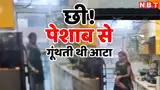 NBT

छी!
पेशाब से
गूंथती थी आटा